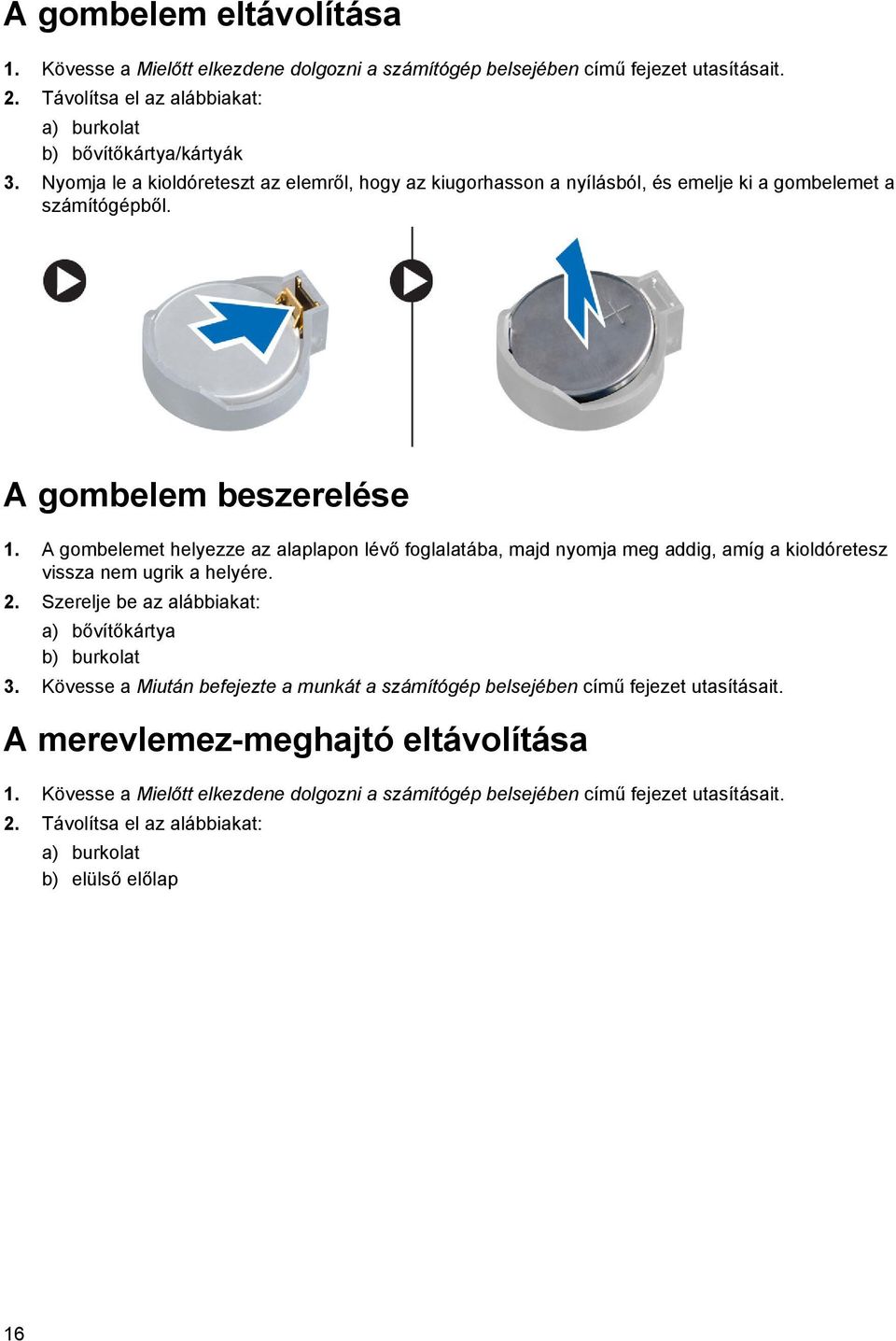 A gombelem eltávolítása

1. Kövesse a Mielőtt elkezdene dolgozni a számítógép belsejében című fejezet utasításait.
2. Távolítsa el az alábbiakat:
a) burkolat
b) bővítőkártya/kártyák
3. Nyomja le a kioldóreteszt az elemről, hogy az kiugorhasson a nyílásból, és emelje ki a gombelemet a számítógépből.

A gombelem beszerelése

1. A gombelemet helyezze az alaplapon lévő foglalatába, majd nyomja meg addig, amíg a kioldóretesz vissza nem ugrik a helyére.
2. Szerelje be az alábbiakat:
a) bővítőkártya
b) burkolat
3. Kövesse a Miután befejezte a munkát a számítógép belsejében című fejezet utasításait.

A merevlemez-meghajtó eltávolítása

1. Kövesse a Mielőtt elkezdene dolgozni a számítógép belsejében című fejezet utasításait.
2. Távolítsa el az alábbiakat:
a) burkolat
b) elülső előlap

16